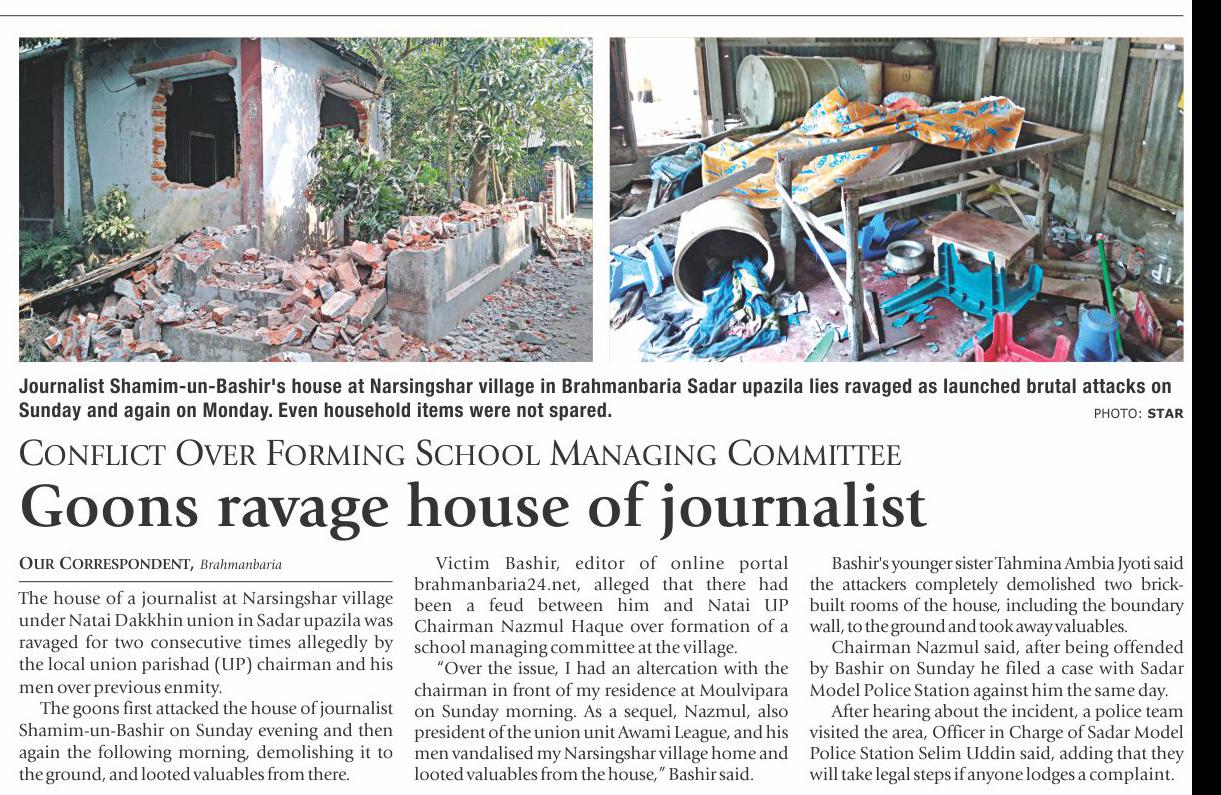 Journalist Shamim-un-Bashir's house at Narsingshar village in Brahmanbaria Sadar upazila lies ravaged as launched brutal attacks on Sunday and again on Monday. Even household items were not spared.

PHOTO: STAR

CONFLICT OVER FORMING SCHOOL MANAGING COMMITTEE

Goons ravage house of journalist

OUR CORRESPONDENT, Brahmanbaria

The house of a journalist at Narsingshar village under Natai Dakkhin union in Sadar upazila was ravaged for two consecutive times allegedly by the local union parishad (UP) chairman and his men over previous enmity.

The goons first attacked the house of journalist Shamim-un-Bashir on Sunday evening and then again the following morning, demolishing it to the ground, and looted valuables from there.

Victim Bashir, editor of online portal brahmanbaria24.net, alleged that there had been a feud between him and Natai UP Chairman Nazmul Haque over formation of a school managing committee at the village.

"Over the issue, I had an altercation with the chairman in front of my residence at Moulvipara on Sunday morning. As a sequel, Nazmul, also president of the union unit Awami League, and his men vandalised my Narsingshar village home and looted valuables from the house," Bashir said.

Bashir's younger sister Tahmina Ambia Jyoti said the attackers completely demolished two brick-built rooms of the house, including the boundary wall, to the ground and took away valuables.

Chairman Nazmul said, after being offended by Bashir on Sunday he filed a case with Sadar Model Police Station against him the same day.

After hearing about the incident, a police team visited the area, Officer in Charge of Sadar Model Police Station Selim Uddin said, adding that they will take legal steps if anyone lodges a complaint.